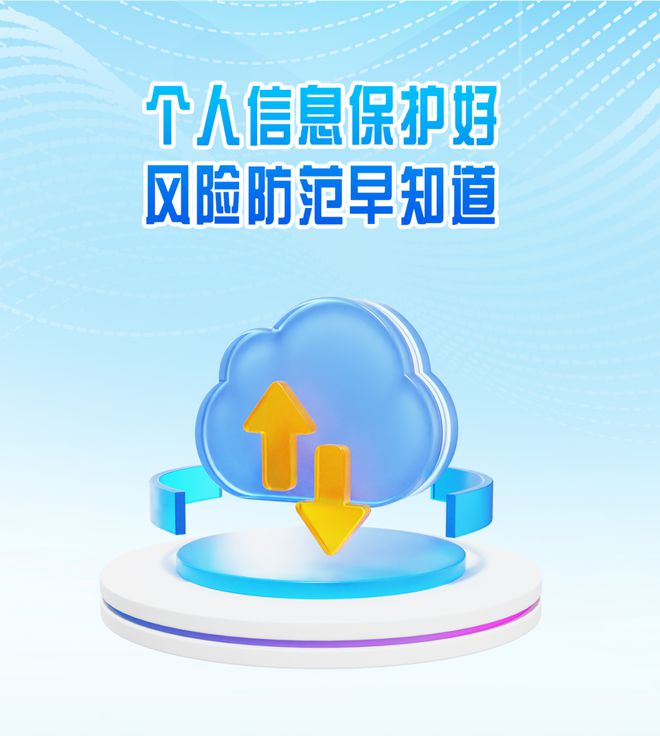 个人信息保护好
风险防范早知道